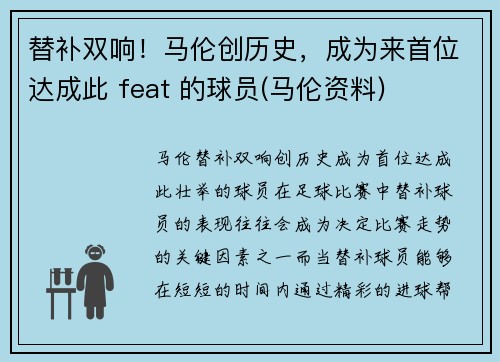 替补双响！马伦创历史，成为来首位达成此 feat 的球员(马伦资料)

马伦替补双响创历史成为首位达成此壮举的球员在足球比赛中替补球员的表现往往会成为决定比赛走势的关键因素之一而当替补球员能够在短短的时间内通过精彩的进球帮